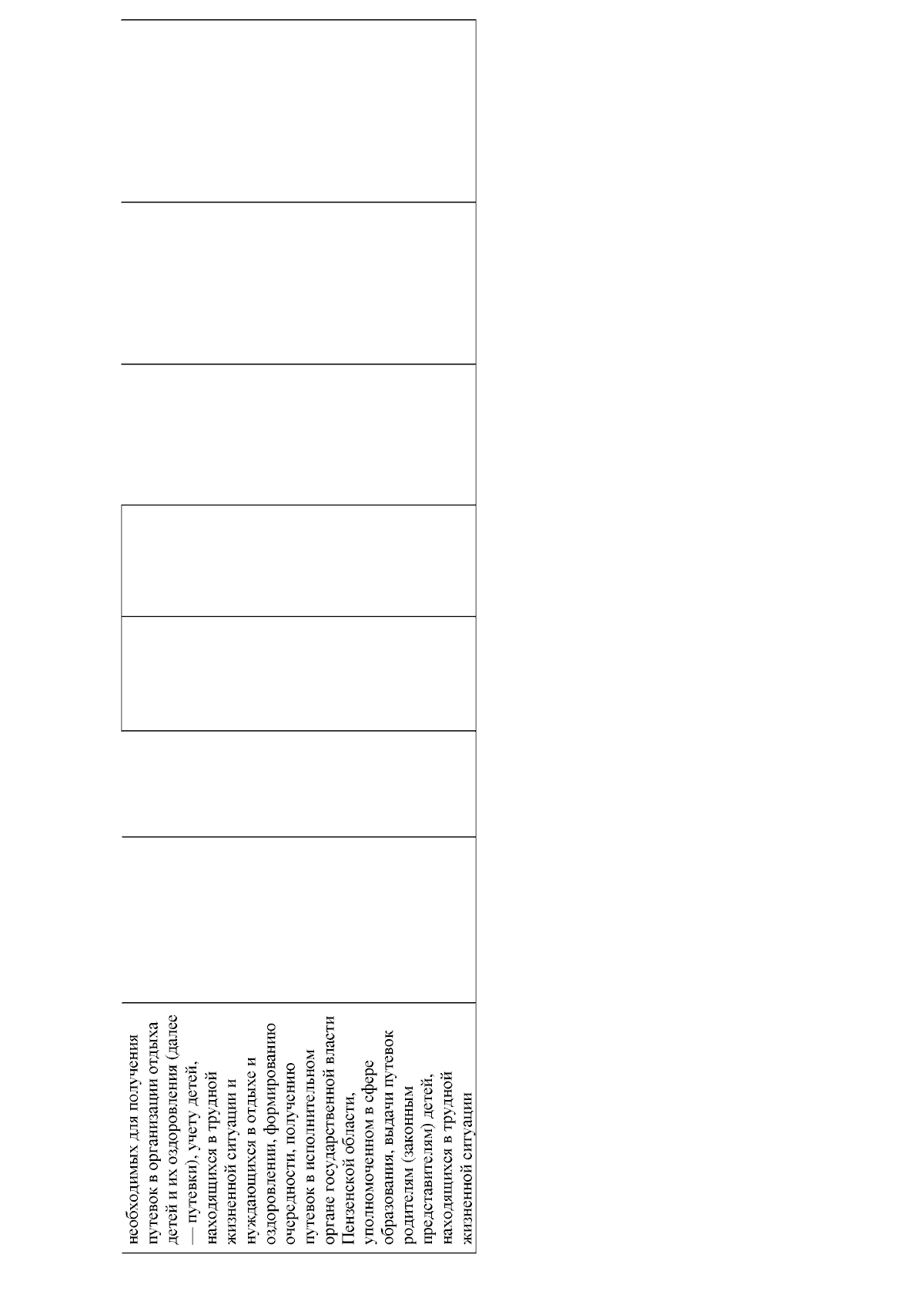 необходимых для получения путевок в организации отдыха детей и их оздоровления (далее — путевки), учету детей, находящихся в трудной жизненной ситуации и нуждающихся в отдыхе и оздоровлении, формированию очередности, получению путевок в исполнительном органе государственной власти Пензенской области, уполномоченном в сфере образования, выдачи путевок родителям (законным представителям) детей, находящихся в трудной жизненной ситуации